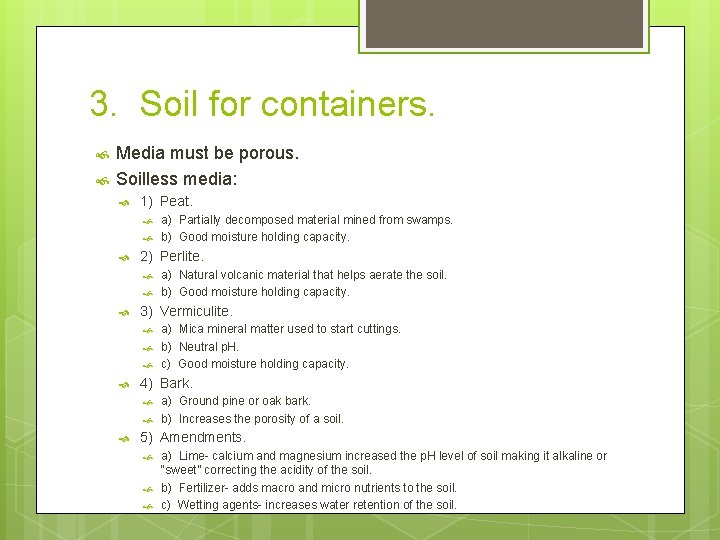 3. Soil for containers.

Media must be porous.

Soilless media:

1) Peat.

a) Partially decomposed material mined from swamps.

b) Good moisture holding capacity.

2) Perlite.

a) Natural volcanic material that helps aerate the soil.

b) Good moisture holding capacity.

3) Vermiculite.

a) Mica mineral matter used to start cuttings.

b) Neutral pH.

c) Good moisture holding capacity.

4) Bark.

a) Ground pine or oak bark.

b) Increases the porosity of a soil.

5) Amendments.

a) Lime- calcium and magnesium increased the pH level of soil making it alkaline or "sweet" correcting the acidity of the soil.

b) Fertilizer- adds macro and micro nutrients to the soil.

c) Wetting agents- increases water retention of the soil.